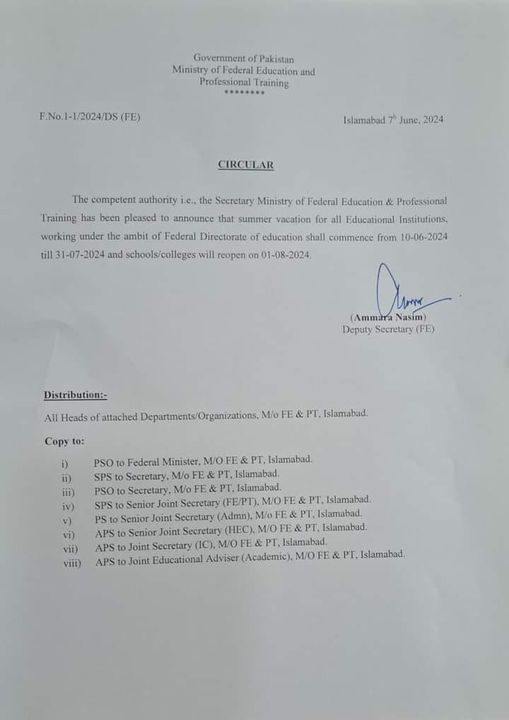 Government of Pakistan
Ministry of Federal Education and
Professional Training
********

F.No.1-1/2024/DS (FE)

Islamabad 7$^{th}$ June, 2024

CIRCULAR

The competent authority i.e., the Secretary Ministry of Federal Education & Professional Training has been pleased to announce that summer vacation for all Educational Institutions, working under the ambit of Federal Directorate of education shall commence from 10-06-2024 till 31-07-2024 and schools/colleges will reopen on 01-08-2024.

(Ammara Nasim)
Deputy Secretary (FE)

Distribution:-

All Heads of attached Departments/Organizations, M/o FE & PT, Islamabad.

Copy to:

i) PSO to Federal Minister, M/O FE & PT, Islamabad.
ii) SPS to Secretary, M/o FE & PT, Islamabad.
iii) PSO to Secretary, M/o FE & PT, Islamabad.
iv) SPS to Senior Joint Secretary (FE/PT), M/O FE & PT, Islamabad.
v) PS to Senior Joint Secretary (Admn), M/o FE & PT, Islamabad.
vi) APS to Senior Joint Secretary (HEC), M/O FE & PT, Islamabad.
vii) APS to Joint Secretary (IC), M/O FE & PT, Islamabad.
viii) APS to Joint Educational Adviser (Academic), M/O FE & PT, Islamabad.